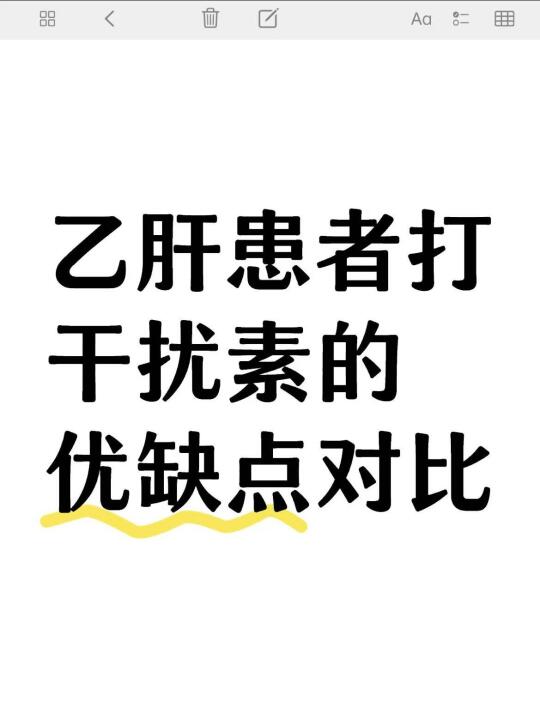 Aa

乙肝患者打干扰素的优缺点对比